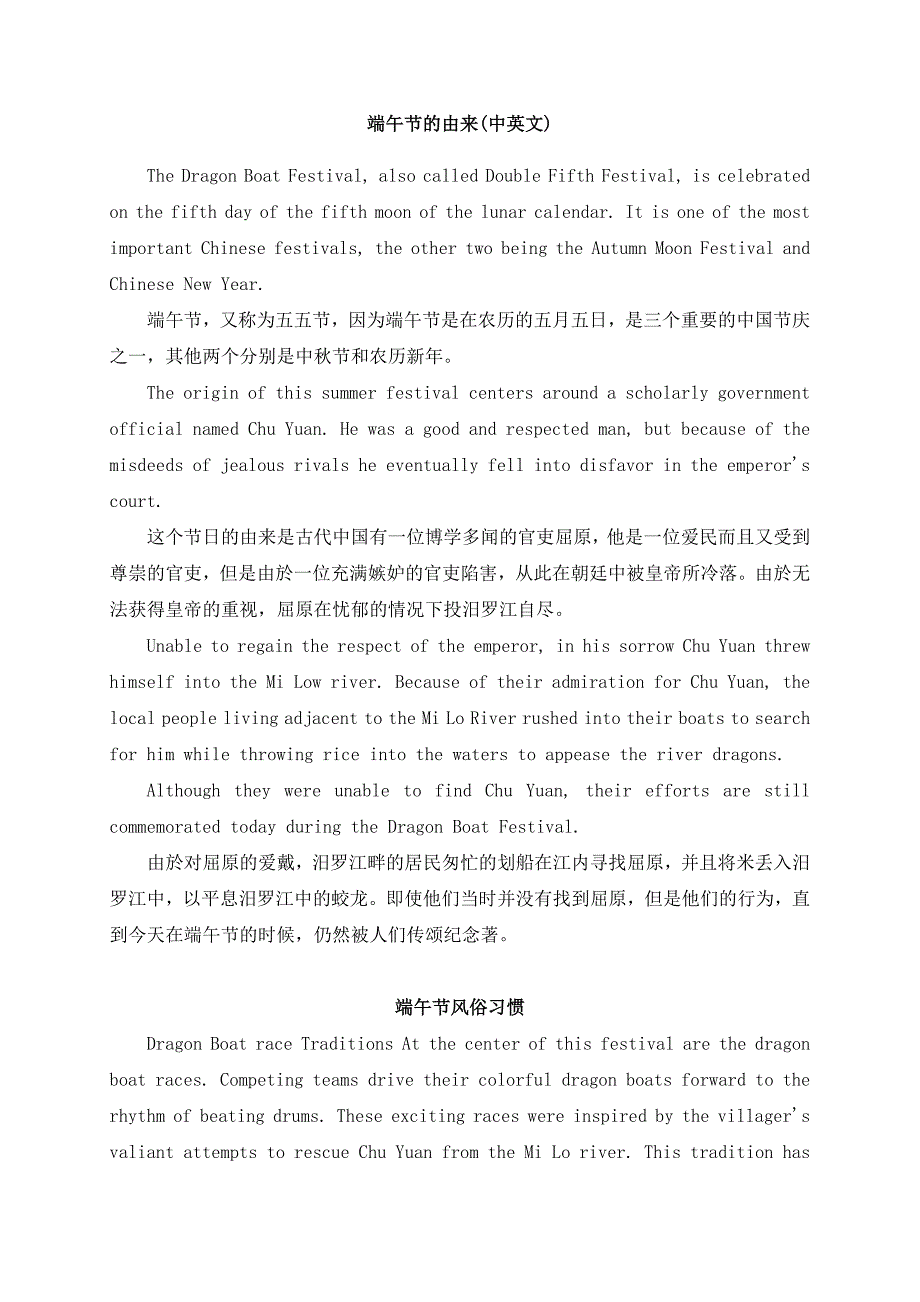 端午节的由来(中英文)

The Dragon Boat Festival, also called Double Fifth Festival, is celebrated on the fifth day of the fifth moon of the lunar calendar. It is one of the most important Chinese festivals, the other two being the Autumn Moon Festival and Chinese New Year.

端午节，又称为五五节，因为端午节是在农历的五月五日，是三个重要的中国节庆之一，其他两个分别是中秋节和农历新年。

The origin of this summer festival centers around a scholarly government official named Chu Yuan. He was a good and respected man, but because of the misdeeds of jealous rivals he eventually fell into disfavor in the emperor's court.

这个节日的由来是古代中国有一位博学多闻的官吏屈原，他是一位爱民而且又受到尊崇的官吏，但是由於一位充满嫉妒的官吏陷害，从此在朝廷中被皇帝所冷落。由於无法获得皇帝的重视，屈原在忧郁的情况下投汨罗江自尽。

Unable to regain the respect of the emperor, in his sorrow Chu Yuan threw himself into the Mi Low river. Because of their admiration for Chu Yuan, the local people living adjacent to the Mi Lo River rushed into their boats to search for him while throwing rice into the waters to appease the river dragons.

Although they were unable to find Chu Yuan, their efforts are still commemorated today during the Dragon Boat Festival.

由於对屈原的爱戴，汨罗江畔的居民匆忙的划船在江内寻找屈原，并且将米丢入汨罗江中，以平息汨罗江中的蛟龙。即使他们当时并没有找到屈原，但是他们的行为，直到今天在端午节的时候，仍然被人们传颂纪念著。

端午节风俗习惯

Dragon Boat race Traditions At the center of this festival are the dragon boat races. Competing teams drive their colorful dragon boats forward to the rhythm of beating drums. These exciting races were inspired by the villager's valiant attempts to rescue Chu Yuan from the Mi Lo river. This tradition has